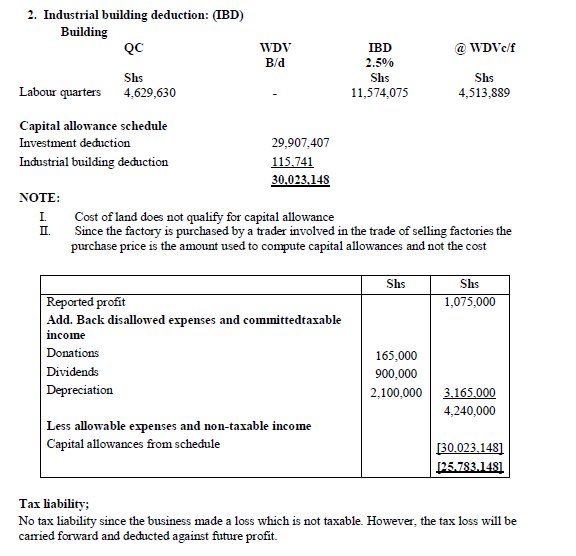 2. Industrial building deduction: (IBD)

Building

| | QC | WDV B/d | IBD 2.5% | @ WDVc/f |
|---|---|---|---|---|
| | Shs | | Shs | Shs |
| Labour quarters | 4,629,630 | - | 11,574,075 | 4,513,889 |

Capital allowance schedule

| | |
|---|---|
| Investment deduction | 29,907,407 |
| Industrial building deduction | 115,741 |
| | 30,023,148 |

NOTE:

I. Cost of land does not qualify for capital allowance

II. Since the factory is purchased by a trader involved in the trade of selling factories the purchase price is the amount used to compute capital allowances and not the cost

| | Shs | Shs |
|---|---|---|
| Reported profit | | 1,075,000 |
| Add. Back disallowed expenses and committedtaxable income | | |
| Donations | 165,000 | |
| Dividends | 900,000 | |
| Depreciation | 2,100,000 | 3,165,000 |
| | | 4,240,000 |
| Less allowable expenses and non-taxable income | | |
| Capital allowances from schedule | | [30,023,148] |
| | | [25,783,148] |

Tax liability;

No tax liability since the business made a loss which is not taxable. However, the tax loss will be carried forward and deducted against future profit.